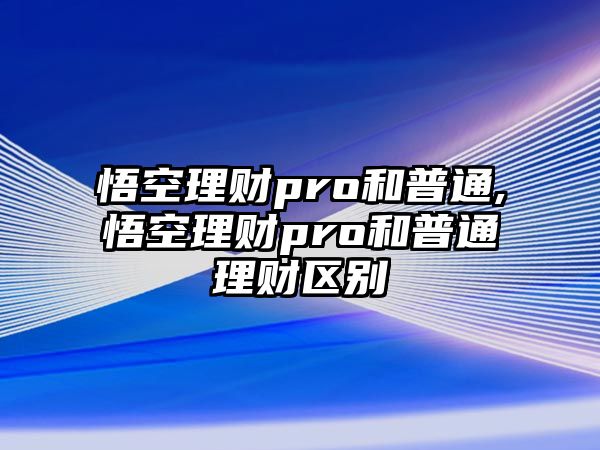 悟空理财pro和普通,悟空理财pro和普通理财区别